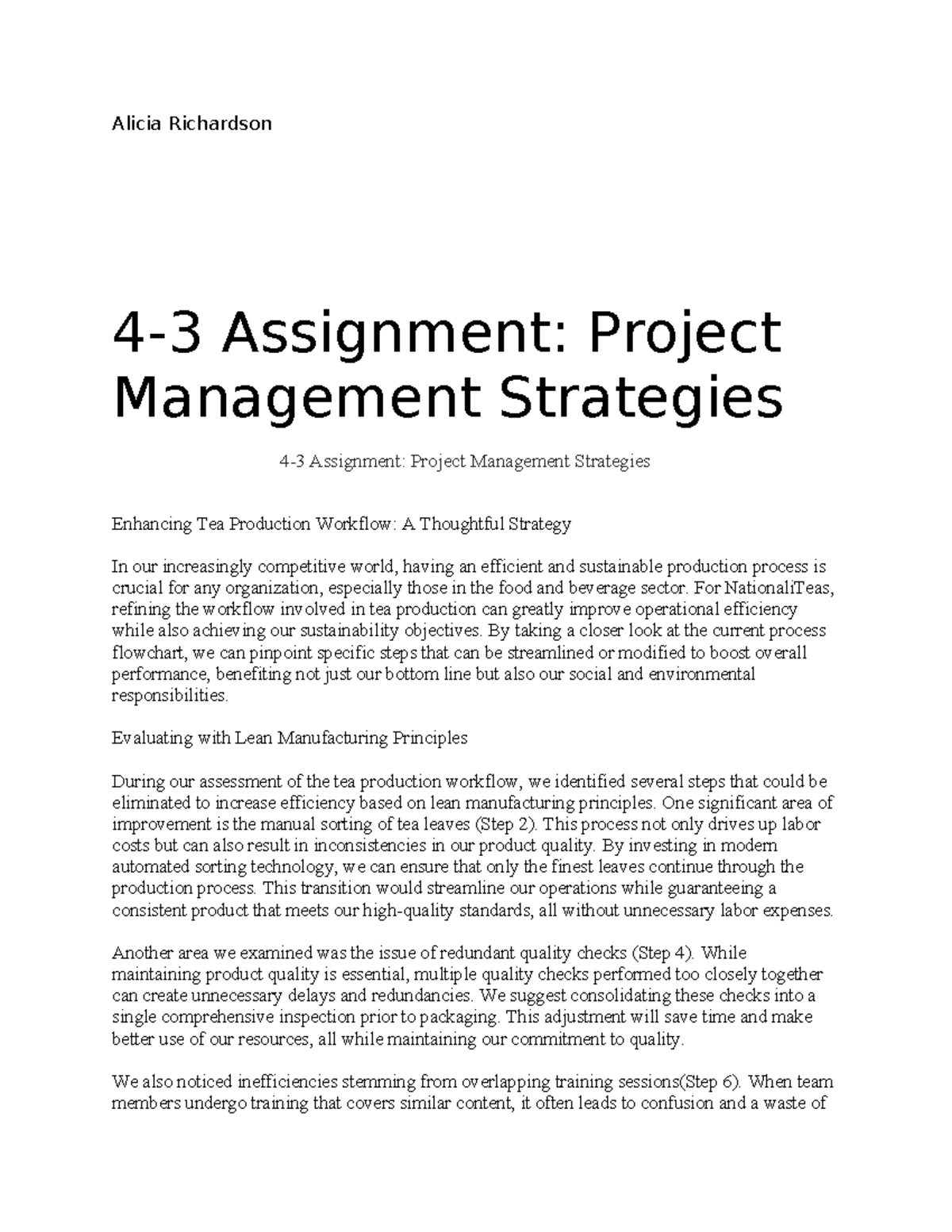 Alicia Richardson

4-3 Assignment: Project Management Strategies

4-3 Assignment: Project Management Strategies

Enhancing Tea Production Workflow: A Thoughtful Strategy

In our increasingly competitive world, having an efficient and sustainable production process is crucial for any organization, especially those in the food and beverage sector. For NationaliTeas, refining the workflow involved in tea production can greatly improve operational efficiency while also achieving our sustainability objectives. By taking a closer look at the current process flowchart, we can pinpoint specific steps that can be streamlined or modified to boost overall performance, benefiting not just our bottom line but also our social and environmental responsibilities.

Evaluating with Lean Manufacturing Principles

During our assessment of the tea production workflow, we identified several steps that could be eliminated to increase efficiency based on lean manufacturing principles. One significant area of improvement is the manual sorting of tea leaves (Step 2). This process not only drives up labor costs but can also result in inconsistencies in our product quality. By investing in modern automated sorting technology, we can ensure that only the finest leaves continue through the production process. This transition would streamline our operations while guaranteeing a consistent product that meets our high-quality standards, all without unnecessary labor expenses.

Another area we examined was the issue of redundant quality checks (Step 4). While maintaining product quality is essential, multiple quality checks performed too closely together can create unnecessary delays and redundancies. We suggest consolidating these checks into a single comprehensive inspection prior to packaging. This adjustment will save time and make better use of our resources, all while maintaining our commitment to quality.

We also noticed inefficiencies stemming from overlapping training sessions(Step 6). When team members undergo training that covers similar content, it often leads to confusion and a waste of